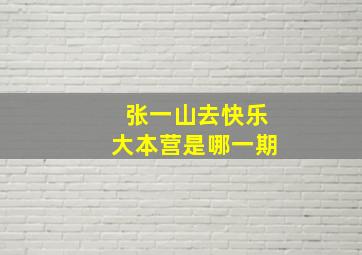 张一山去快乐
大本营是哪一期